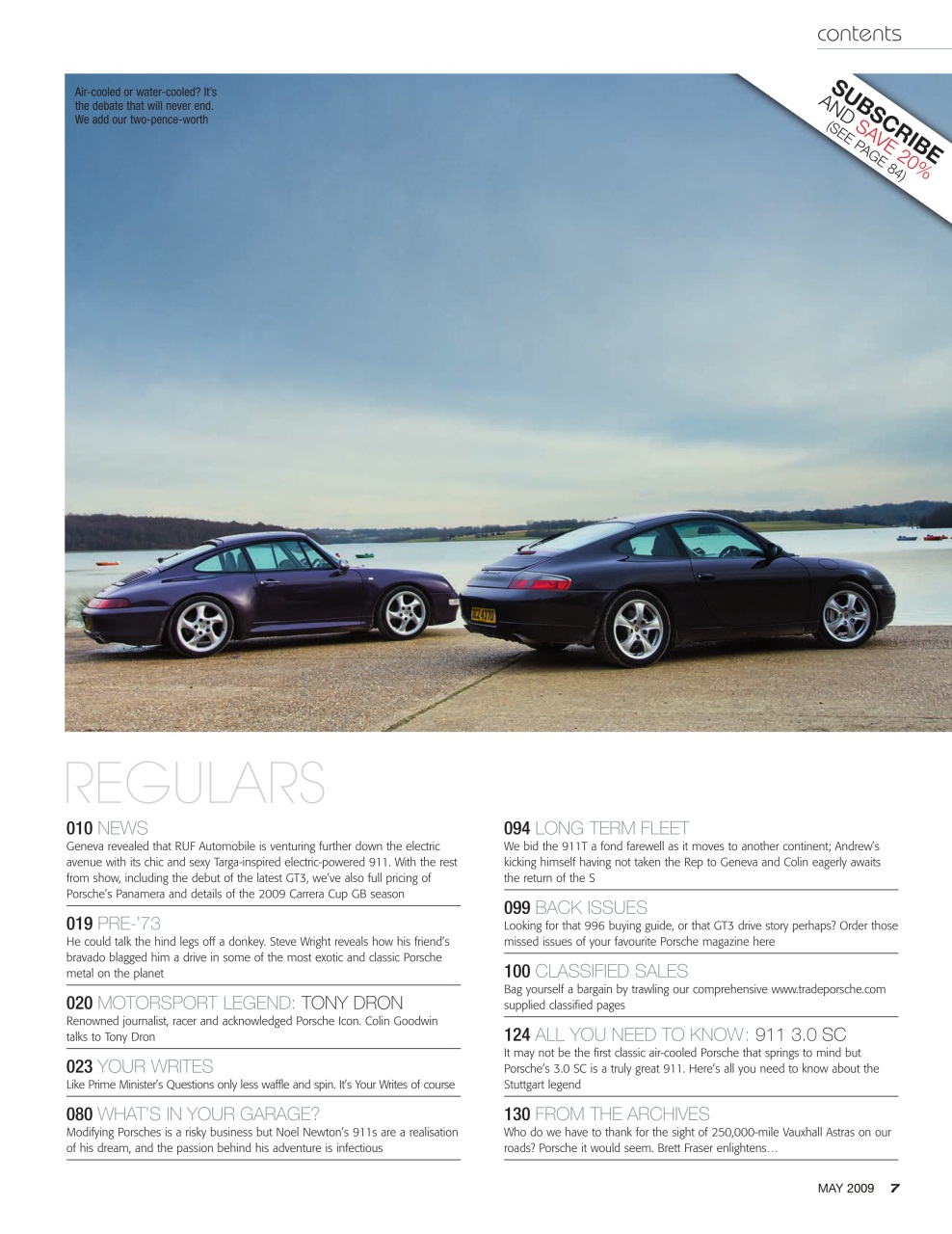 contents

Air-cooled or water-cooled? It's the debate that will never end. We add our two-pence-worth

SUBSCRIBE AND SAVE 20% (SEE PAGE 84)

REGULARS

010 NEWS
Geneva revealed that RUF Automobile is venturing further down the electric avenue with its chic and sexy Targa-inspired electric-powered 911. With the rest from show, including the debut of the latest GT3, we've also full pricing of Porsche's Panamera and details of the 2009 Carrera Cup GB season

019 PRE-'73
He could talk the hind legs off a donkey. Steve Wright reveals how his friend's bravado blagged him a drive in some of the most exotic and classic Porsche metal on the planet

020 MOTORSPORT LEGEND: TONY DRON
Renowned journalist, racer and acknowledged Porsche Icon. Colin Goodwin talks to Tony Dron

023 YOUR WRITES
Like Prime Minister's Questions only less waffle and spin. It's Your Writes of course

080 WHAT'S IN YOUR GARAGE?
Modifying Porsches is a risky business but Noel Newton's 911s are a realisation of his dream, and the passion behind his adventure is infectious

094 LONG TERM FLEET
We bid the 911T a fond farewell as it moves to another continent; Andrew's kicking himself having not taken the Rep to Geneva and Colin eagerly awaits the return of the S

099 BACK ISSUES
Looking for that 996 buying guide, or that GT3 drive story perhaps? Order those missed issues of your favourite Porsche magazine here

100 CLASSIFIED SALES
Bag yourself a bargain by trawling our comprehensive www.tradeporsche.com supplied classified pages

124 ALL YOU NEED TO KNOW: 911 3.0 SC
It may not be the first classic air-cooled Porsche that springs to mind but Porsche's 3.0 SC is a truly great 911. Here's all you need to know about the Stuttgart legend

130 FROM THE ARCHIVES
Who do we have to thank for the sight of 250,000-mile Vauxhall Astras on our roads? Porsche it would seem. Brett Fraser enlightens…

MAY 2009 7